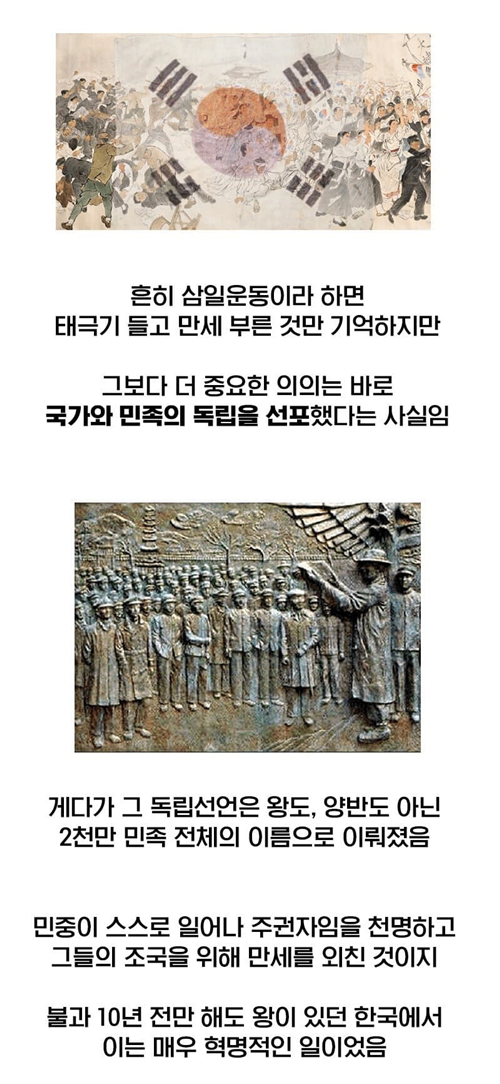 흔히 삼일운동이라 하면
태극기 들고 만세 부른 것만 기억하지만

그보다 더 중요한 의의는 바로
국가와 민족의 독립을 선포했다는 사실임

게다가 그 독립선언은 왕도, 양반도 아닌
2천만 민족 전체의 이름으로 이뤄졌음

민중이 스스로 일어나 주권자임을 천명하고
그들의 조국을 위해 만세를 외친 것이지

불과 10년 전만 해도 왕이 있던 한국에서
이는 매우 혁명적인 일이었음